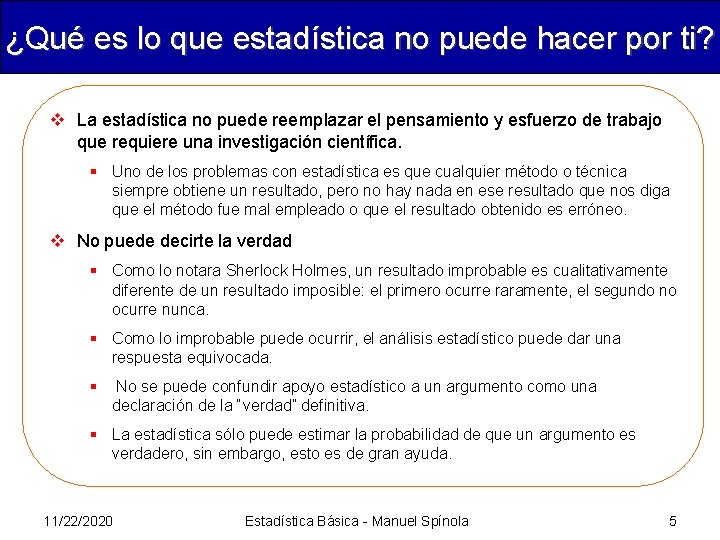 ¿Qué es lo que estadística no puede hacer por ti?

❖ La estadística no puede reemplazar el pensamiento y esfuerzo de trabajo que requiere una investigación científica.

▪ Uno de los problemas con estadística es que cualquier método o técnica siempre obtiene un resultado, pero no hay nada en ese resultado que nos diga que el método fue mal empleado o que el resultado obtenido es erróneo.

❖ No puede decirte la verdad

▪ Como lo notara Sherlock Holmes, un resultado improbable es cualitativamente diferente de un resultado imposible: el primero ocurre raramente, el segundo no ocurre nunca.

▪ Como lo improbable puede ocurrir, el análisis estadístico puede dar una respuesta equivocada.

▪ No se puede confundir apoyo estadístico a un argumento como una declaración de la "verdad" definitiva.

▪ La estadística sólo puede estimar la probabilidad de que un argumento es verdadero, sin embargo, esto es de gran ayuda.

11/22/2020 Estadística Básica - Manuel Spínola 5